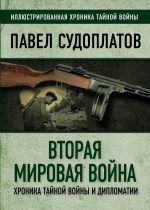 ИЛЛЮСТРИРОВАННАЯ ХРОНИКА ТАЙНОЙ ВОЙНЫ

ПАВЕЛ СУДОПЛАТОВ

ВТОРАЯ МИРОВАЯ ВОЙНА

ХРОНИКА ТАЙНОЙ ВОЙНЫ И ДИПЛОМАТИИ